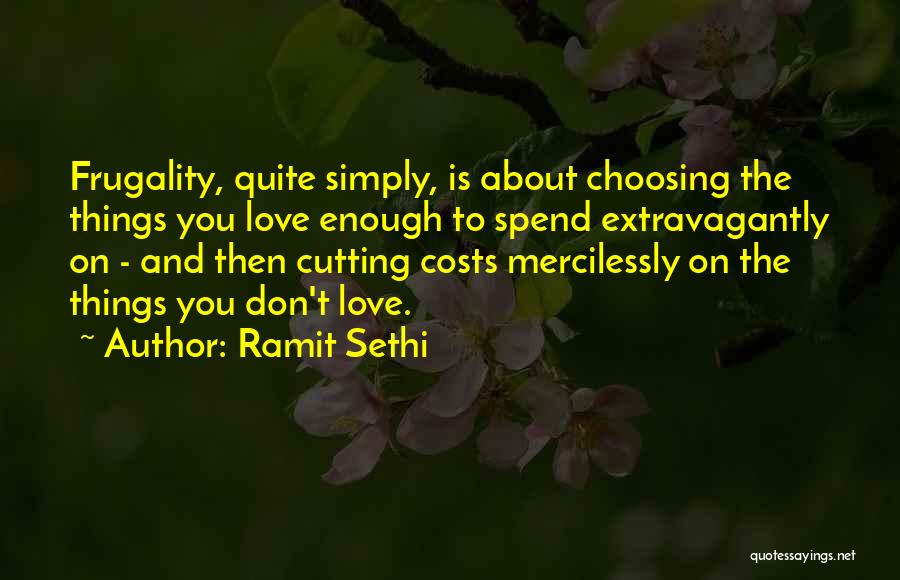 Frugality, quite simply, is about choosing the things you love enough to spend extravagantly on - and then cutting costs mercilessly on the things you don't love.

~ Author: Ramit Sethi

quotessayings.net